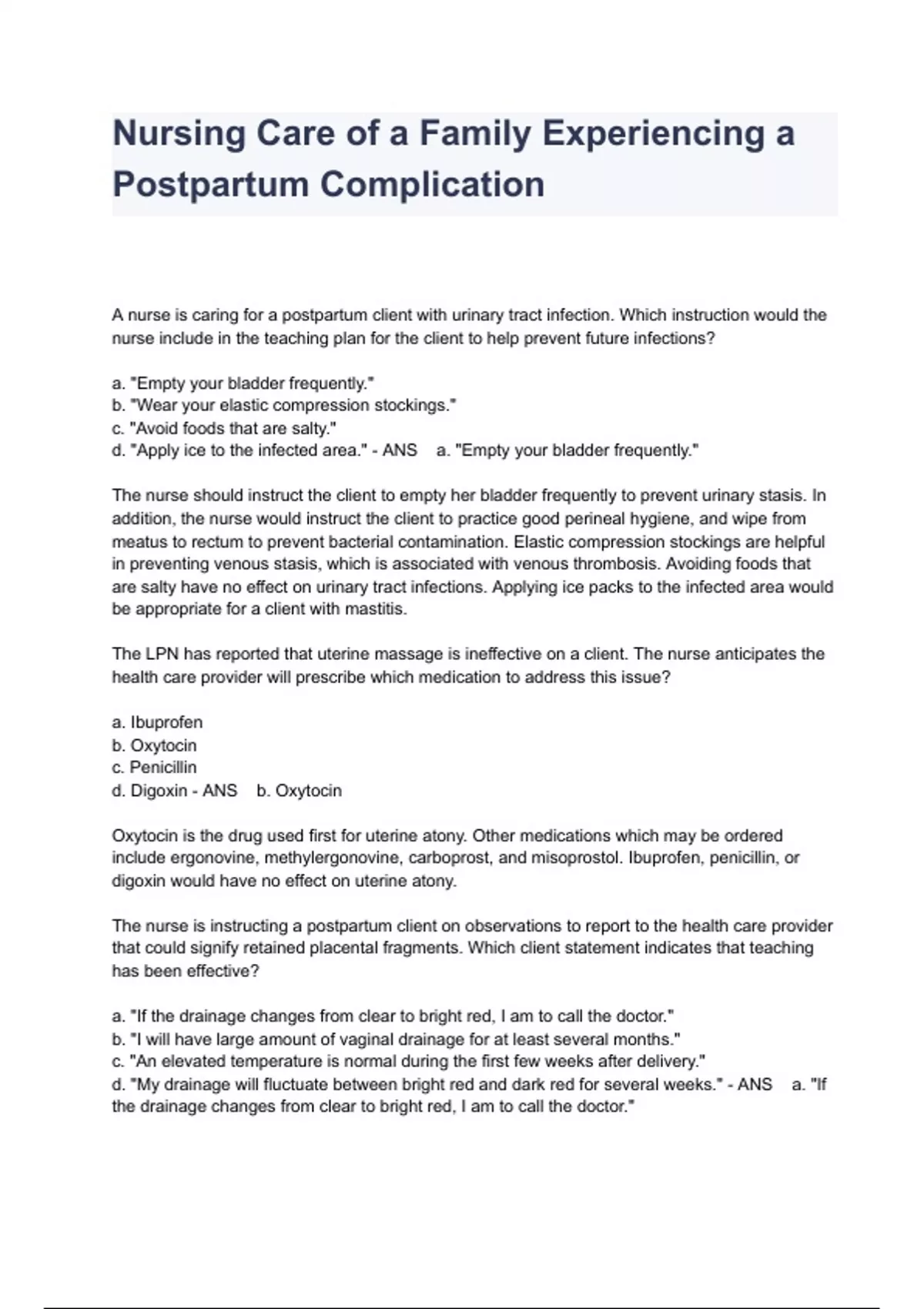 Nursing Care of a Family Experiencing a Postpartum Complication

A nurse is caring for a postpartum client with urinary tract infection. Which instruction would the nurse include in the teaching plan for the client to help prevent future infections?

a. "Empty your bladder frequently."
b. "Wear your elastic compression stockings."
c. "Avoid foods that are salty."
d. "Apply ice to the infected area." - ANS a. "Empty your bladder frequently."

The nurse should instruct the client to empty her bladder frequently to prevent urinary stasis. In addition, the nurse would instruct the client to practice good perineal hygiene, and wipe from meatus to rectum to prevent bacterial contamination. Elastic compression stockings are helpful in preventing venous stasis, which is associated with venous thrombosis. Avoiding foods that are salty have no effect on urinary tract infections. Applying ice packs to the infected area would be appropriate for a client with mastitis.

The LPN has reported that uterine massage is ineffective on a client. The nurse anticipates the health care provider will prescribe which medication to address this issue?

a. Ibuprofen
b. Oxytocin
c. Penicillin
d. Digoxin - ANS b. Oxytocin

Oxytocin is the drug used first for uterine atony. Other medications which may be ordered include ergonovine, methylergonovine, carboprost, and misoprostol. Ibuprofen, penicillin, or digoxin would have no effect on uterine atony.

The nurse is instructing a postpartum client on observations to report to the health care provider that could signify retained placental fragments. Which client statement indicates that teaching has been effective?

a. "If the drainage changes from clear to bright red, I am to call the doctor."
b. "I will have large amount of vaginal drainage for at least several months."
c. "An elevated temperature is normal during the first few weeks after delivery."
d. "My drainage will fluctuate between bright red and dark red for several weeks." - ANS a. "If the drainage changes from clear to bright red, I am to call the doctor."